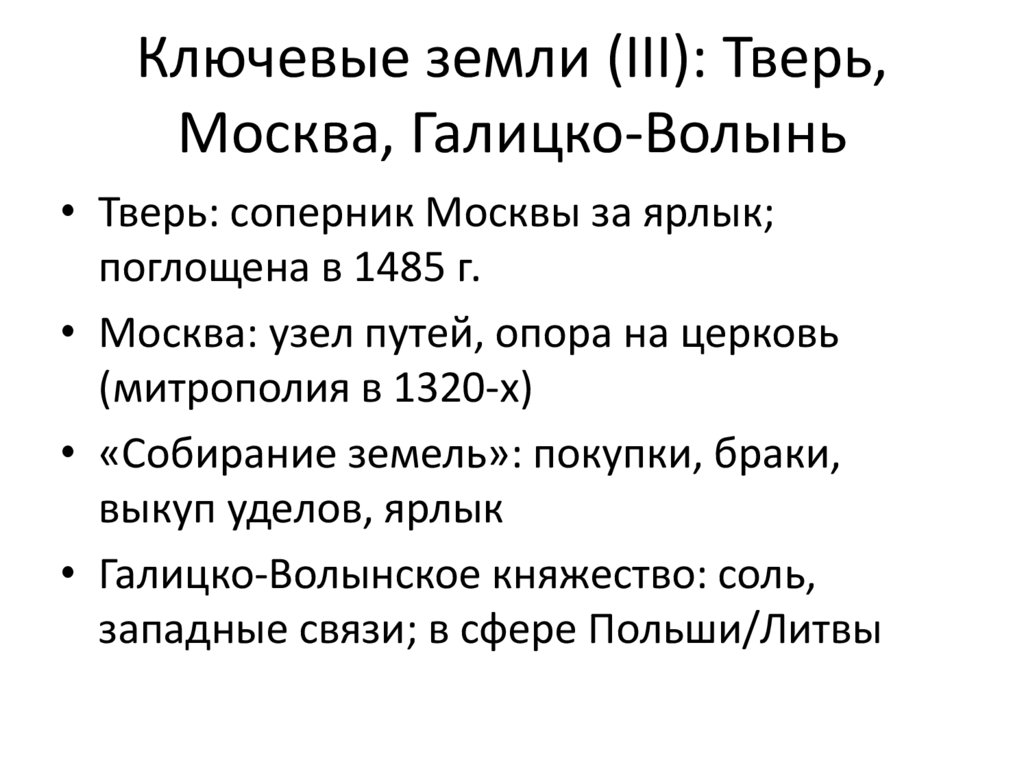 Ключевые земли (III): Тверь, Москва, Галицко-Волынь

• Тверь: соперник Москвы за ярлык; поглощена в 1485 г.
• Москва: узел путей, опора на церковь (митрополия в 1320-х)
• «Собирание земель»: покупки, браки, выкуп уделов, ярлык
• Галицко-Волынское княжество: соль, западные связи; в сфере Польши/Литвы